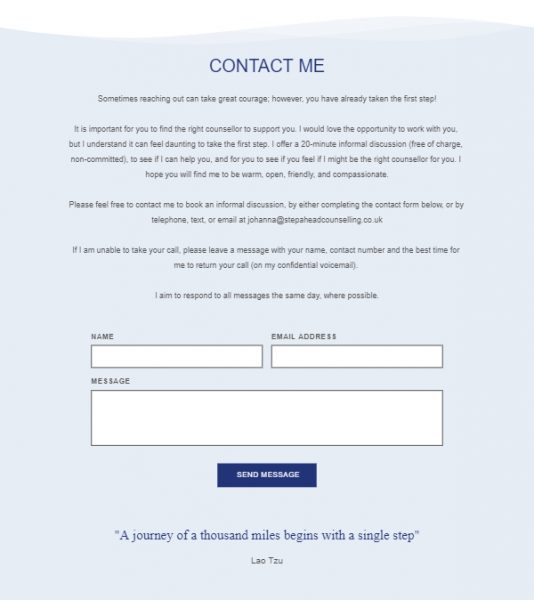 CONTACT ME

Sometimes reaching out can take great courage; however, you have already taken the first step!

It is important for you to find the right counsellor to support you. I would love the opportunity to work with you, but I understand it can feel daunting to take the first step. I offer a 20-minute informal discussion (free of charge, non-committed), to see if I can help you, and for you to see if you feel if I might be the right counsellor for you. I hope you will find me to be warm, open, friendly, and compassionate.

Please feel free to contact me to book an informal discussion, by either completing the contact form below, or by telephone, text, or email at johanna@stepaheadcounselling.co.uk

If I am unable to take your call, please leave a message with your name, contact number and the best time for me to return your call (on my confidential voicemail).

I aim to respond to all messages the same day, where possible.

NAME

EMAIL ADDRESS

MESSAGE

SEND MESSAGE

"A journey of a thousand miles begins with a single step"

Lao Tzu